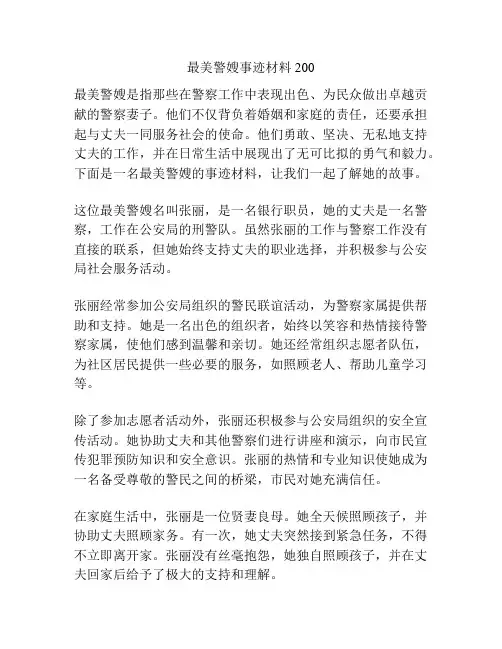 最美警嫂事迹材料 200

最美警嫂是指那些在警察工作中表现出色、为民众做出卓越贡献的警察妻子。他们不仅背负着婚姻和家庭的责任，还要承担起与丈夫一同服务社会的使命。他们勇敢、坚决、无私地支持丈夫的工作，并在日常生活中展现出了无可比拟的勇气和毅力。下面是一名最美警嫂的事迹材料，让我们一起了解她的故事。

这位最美警嫂名叫张丽，是一名银行职员，她的丈夫是一名警察，工作在公安局的刑警队。虽然张丽的工作与警察工作没有直接的联系，但她始终支持丈夫的职业选择，并积极参与公安局社会服务活动。

张丽经常参加公安局组织的警民联谊活动，为警察家属提供帮助和支持。她是一名出色的组织者，始终以笑容和热情接待警察家属，使他们感到温馨和亲切。她还经常组织志愿者队伍，为社区居民提供一些必要的服务，如照顾老人、帮助儿童学习等。

除了参加志愿者活动外，张丽还积极参与公安局组织的安全宣传活动。她协助丈夫和其他警察们进行讲座和演示，向市民宣传犯罪预防知识和安全意识。张丽的热情和专业知识使她成为一名备受尊敬的警民之间的桥梁，市民对她充满信任。

在家庭生活中，张丽是一位贤妻良母。她全天候照顾孩子，并协助丈夫照顾家务。有一次，她丈夫突然接到紧急任务，不得不立即离开家。张丽没有丝毫抱怨，她独自照顾孩子，并在丈夫回家后给予了极大的支持和理解。